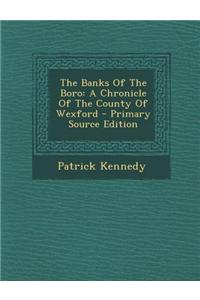 The Banks Of The Boro: A Chronicle Of The County Of Wexford - Primary Source Edition

Patrick Kennedy